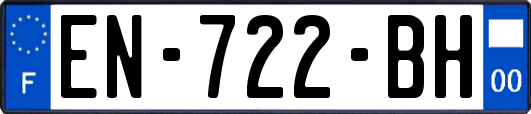 F

EN-722-BH

00